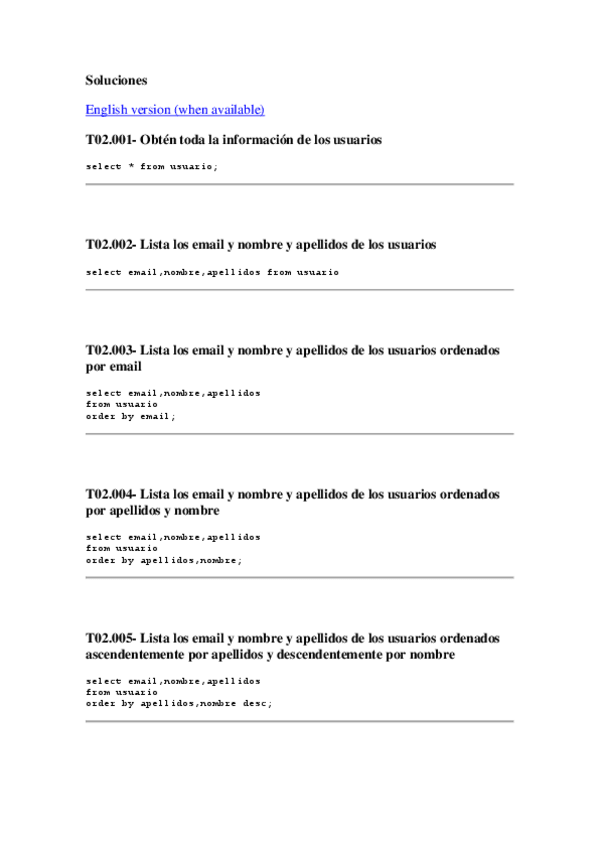 Soluciones

English version (when available)

T02.001- Obtén toda la información de los usuarios

select * from usuario;

T02.002- Lista los email y nombre y apellidos de los usuarios

select email,nombre,apellidos from usuario

T02.003- Lista los email y nombre y apellidos de los usuarios ordenados por email

select email,nombre,apellidos
from usuario
order by email;

T02.004- Lista los email y nombre y apellidos de los usuarios ordenados por apellidos y nombre

select email,nombre,apellidos
from usuario
order by apellidos,nombre;

T02.005- Lista los email y nombre y apellidos de los usuarios ordenados ascendentemente por apellidos y descendentemente por nombre

select email,nombre,apellidos
from usuario
order by apellidos,nombre desc;